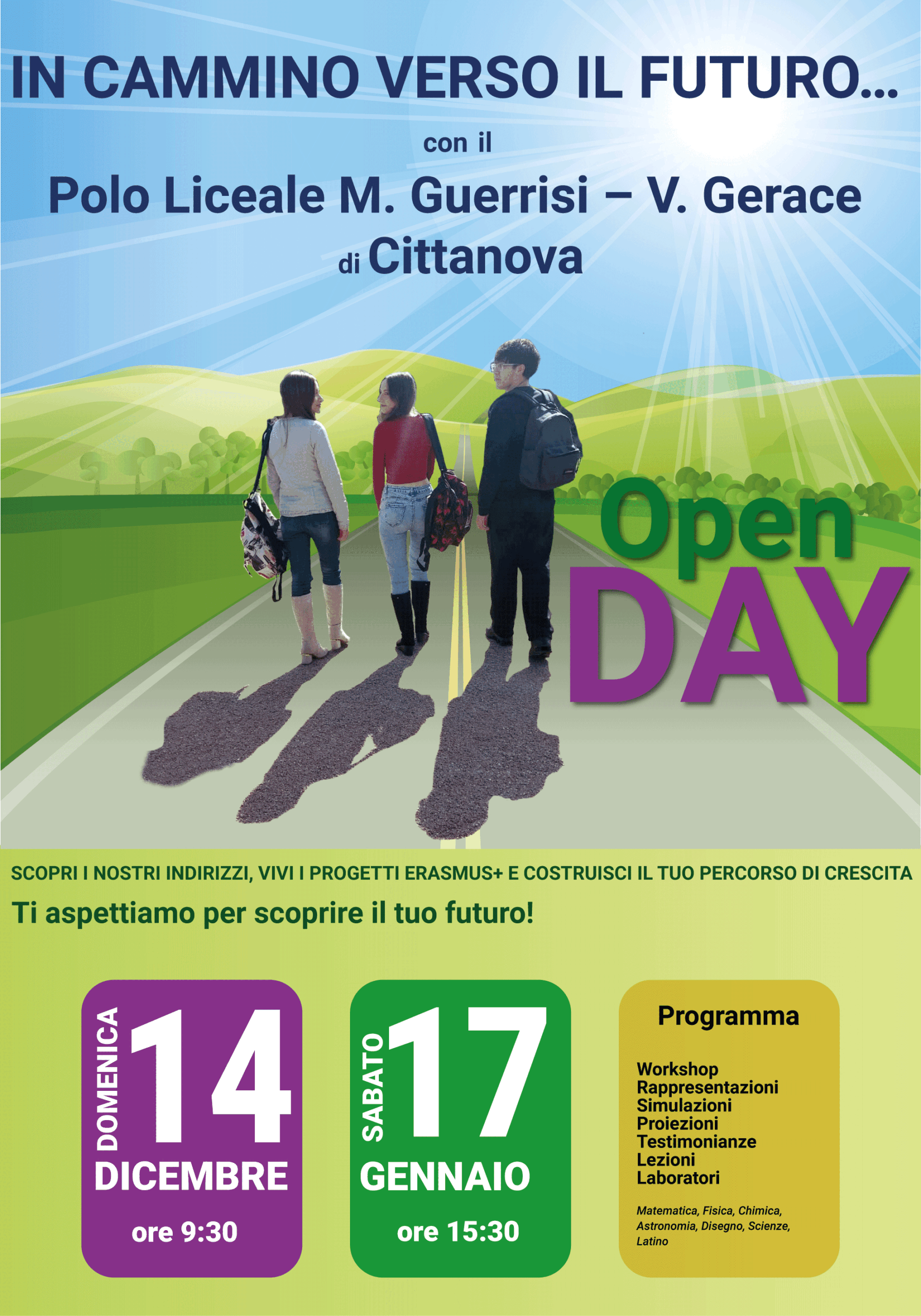 IN CAMMINO VERSO IL FUTURO...

con il

Polo Liceale M. Guerrisi – V. Gerace

di Cittanova

Open

DAY

SCOPRI I NOSTRI INDIRIZZI, VIVI I PROGETTI ERASMUS+ E COSTRUISCI IL TUO PERCORSO DI CRESCITA

Ti aspettiamo per scoprire il tuo futuro!

DOMENICA
14
DICEMBRE
ore 9:30

SABATO
17
GENNAIO
ore 15:30

Programma

Workshop
Rappresentazioni
Simulazioni
Proiezioni
Testimonianze
Lezioni
Laboratori

Matematica, Fisica, Chimica, Astronomia, Disegno, Scienze, Latino